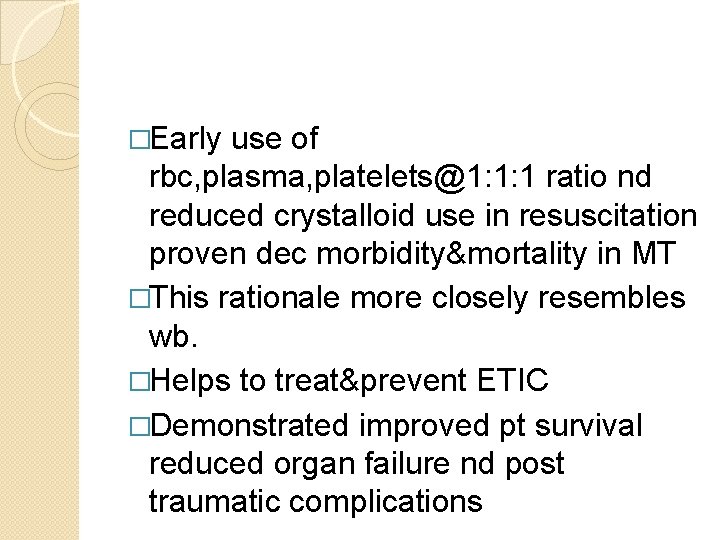 □Early use of rbc,plasma,platelets@1:1:1 ratio nd reduced crystalloid use in resuscitation proven dec morbidity&mortality in MT

□This rationale more closely resembles wb.

□Helps to treat&prevent ETIC

□Demonstrated improved pt survival reduced organ failure nd post traumatic complications